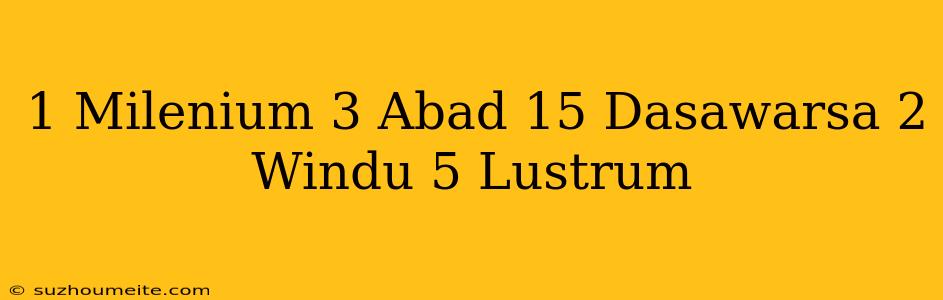 1 Milenium 3 Abad 15 Dasawarsa 2 Windu 5 Lustrum

© suzhoumeite.com